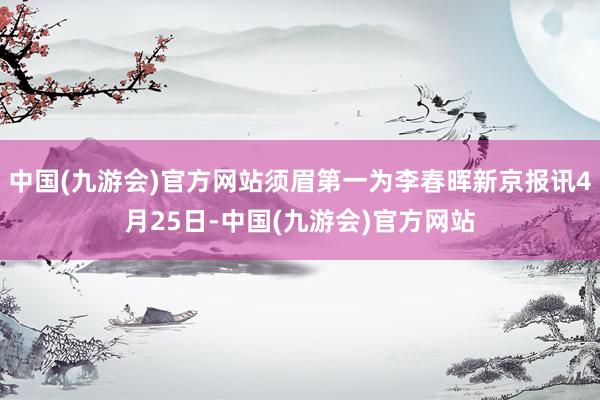 中国(九游会)官方网站须眉第一为李春晖新京报讯4月25日-中国(九游会)官方网站